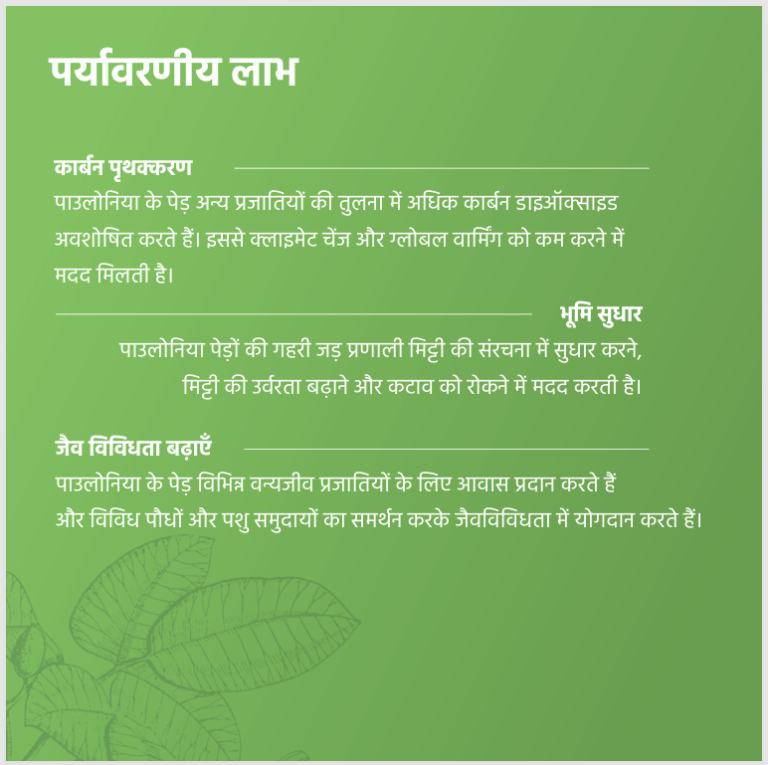 पर्यावरणीय लाभ

कार्बन पृथक्करण

पाउलोनिया के पेड़ अन्य प्रजातियों की तुलना में अधिक कार्बन डाइऑक्साइड अवशोषित करते हैं। इससे क्लाइमेट चेंज और ग्लोबल वार्मिंग को कम करने में मदद मिलती है।

भूमि सुधार

पाउलोनिया पेड़ों की गहरी जड़ प्रणाली मिट्टी की संरचना में सुधार करने, मिट्टी की उर्वरता बढ़ाने और कटाव को रोकने में मदद करती है।

जैव विविधता बढ़ाएँ

पाउलोनिया के पेड़ विभिन्न वन्यजीव प्रजातियों के लिए आवास प्रदान करते हैं और विविध पौधों और पशु समुदायों का समर्थन करके जैवविविधता में योगदान करते हैं।